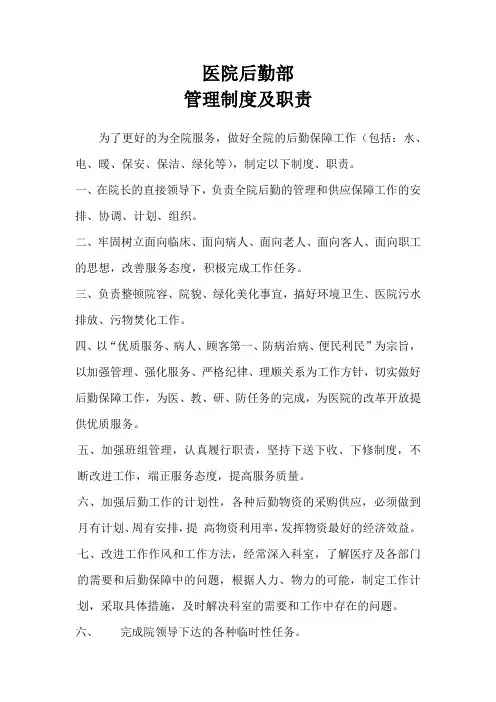 医院后勤部
管理制度及职责

为了更好的为全院服务，做好全院的后勤保障工作（包括：水、电、暖、保安、保洁、绿化等），制定以下制度、职责。

一、在院长的直接领导下，负责全院后勤的管理和供应保障工作的安排、协调、计划、组织。

二、牢固树立面向临床、面向病人、面向老人、面向客人、面向职工的思想，改善服务态度，积极完成工作任务。

三、负责整顿院容、院貌、绿化美化事宜，搞好环境卫生、医院污水排放、污物焚化工作。

四、以“优质服务、病人、顾客第一、防病治病、便民利民”为宗旨，以加强管理、强化服务、严格纪律、理顺关系为工作方针，切实做好后勤保障工作，为医、教、研、防任务的完成，为医院的改革开放提供优质服务。

五、加强班组管理，认真履行职责，坚持下送下收、下修制度，不断改进工作，端正服务态度，提高服务质量。

六、加强后勤工作的计划性，各种后勤物资的采购供应，必须做到月有计划、周有安排，提 高物资利用率，发挥物资最好的经济效益。

七、改进工作作风和工作方法，经常深入科室，了解医疗及各部门的需要和后勤保障中的问题，根据人力、物力的可能，制定工作计划，采取具体措施，及时解决科室的需要和工作中存在的问题。

六、 完成院领导下达的各种临时性任务。